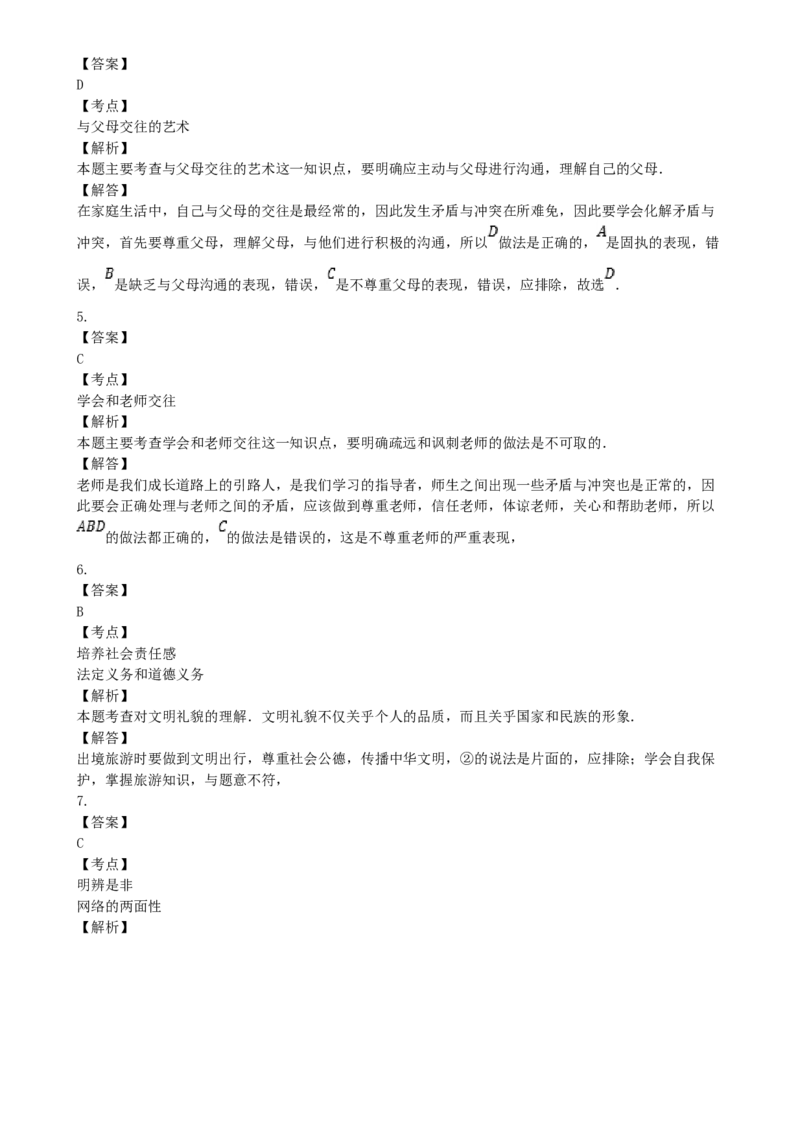 【答案】
D
【考点】
与父母交往的艺术
【解析】
本题主要考查与父母交往的艺术这一知识点，要明确应主动与父母进行沟通，理解自己的父母.
【解答】
在家庭生活中，自己与父母的交往是最经常的，因此发生矛盾与冲突在所难免，因此要学会化解矛盾与冲突，首先要尊重父母，理解父母，与他们进行积极的沟通，所以$D$做法是正确的，$A$是固执的表现，错误，$B$是缺乏与父母沟通的表现，错误，$C$是不尊重父母的表现，错误，应排除，故选$D$.

5.
【答案】
C
【考点】
学会和老师交往
【解析】
本题主要考查学会和老师交往这一知识点，要明确疏远和讽刺老师的做法是不可取的.
【解答】
老师是我们成长道路上的引路人，是我们学习的指导者，师生之间出现一些矛盾与冲突也是正常的，因此要会正确处理与老师之间的矛盾，应该做到尊重老师，信任老师，体谅老师，关心和帮助老师，所以$ABD$的做法都正确的，$C$的做法是错误的，这是不尊重老师的严重表现，

6.
【答案】
B
【考点】
培养社会责任感
法定义务和道德义务
【解析】
本题考查对文明礼貌的理解. 文明礼貌不仅关乎个人的品质，而且关乎国家和民族的形象.
【解答】
出境旅游时要做到文明出行，尊重社会公德，传播中华文明，②的说法是片面的，应排除；学会自我保护，掌握旅游知识，与题意不符，
7.
【答案】
C
【考点】
明辨是非
网络的两面性
【解析】